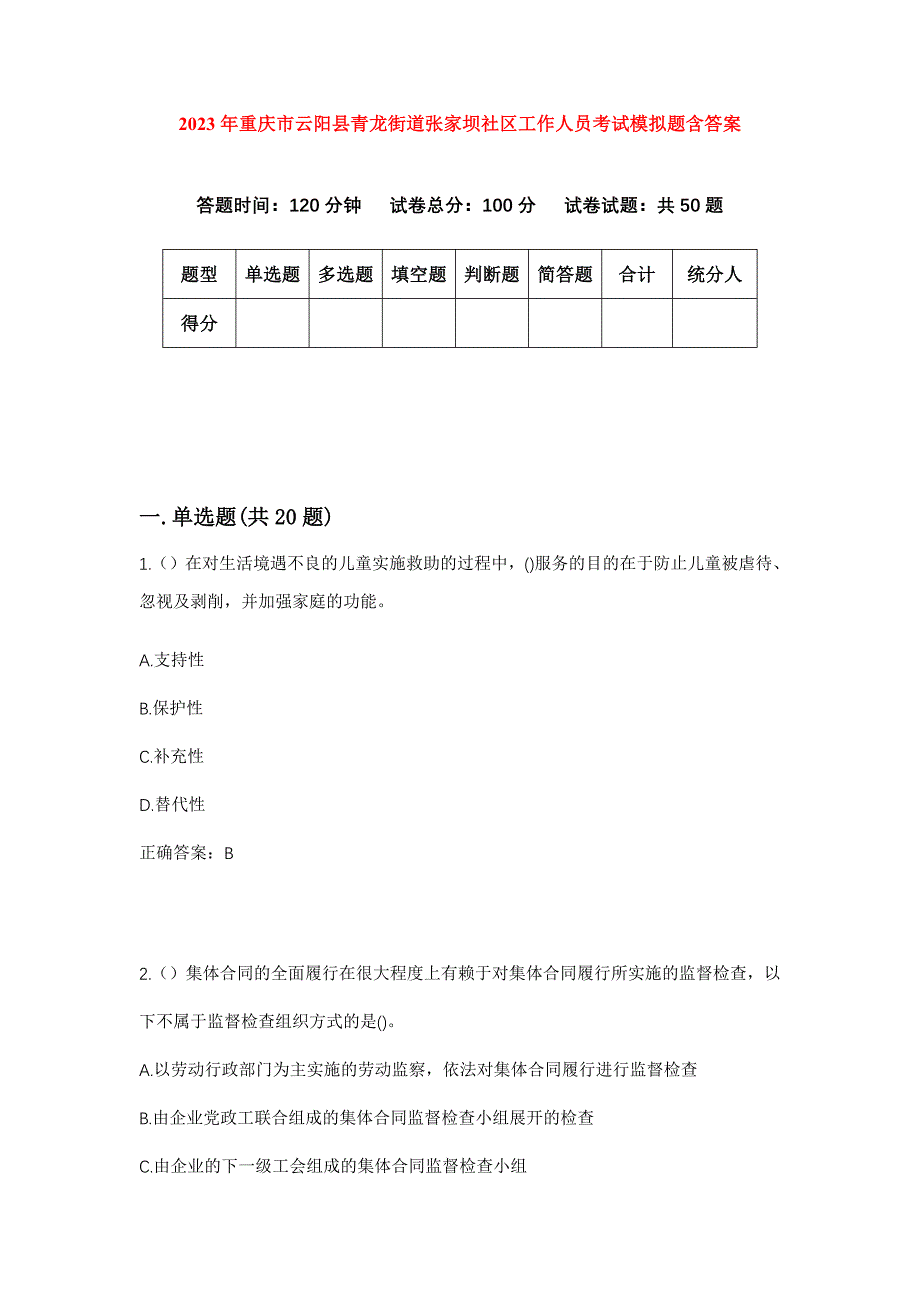 2023年重庆市云阳县青龙街道张家坝社区工作人员考试模拟题含答案

答题时间：120分钟　试卷总分：100分　试卷试题：共50题

| 题型 | 单选题 | 多选题 | 填空题 | 判断题 | 简答题 | 合计 | 统分人 |
|---|---|---|---|---|---|---|---|
| 得分 | | | | | | | |

一.单选题(共20题)

1.（）在对生活境遇不良的儿童实施救助的过程中，()服务的目的在于防止儿童被虐待、忽视及剥削，并加强家庭的功能。

A.支持性

B.保护性

C.补充性

D.替代性

正确答案：B

2.（）集体合同的全面履行在很大程度上有赖于对集体合同履行所实施的监督检查，以下不属于监督检查组织方式的是()。

A.以劳动行政部门为主实施的劳动监察，依法对集体合同履行进行监督检查

B.由企业党政工联合组成的集体合同监督检查小组展开的检查

C.由企业的下一级工会组成的集体合同监督检查小组